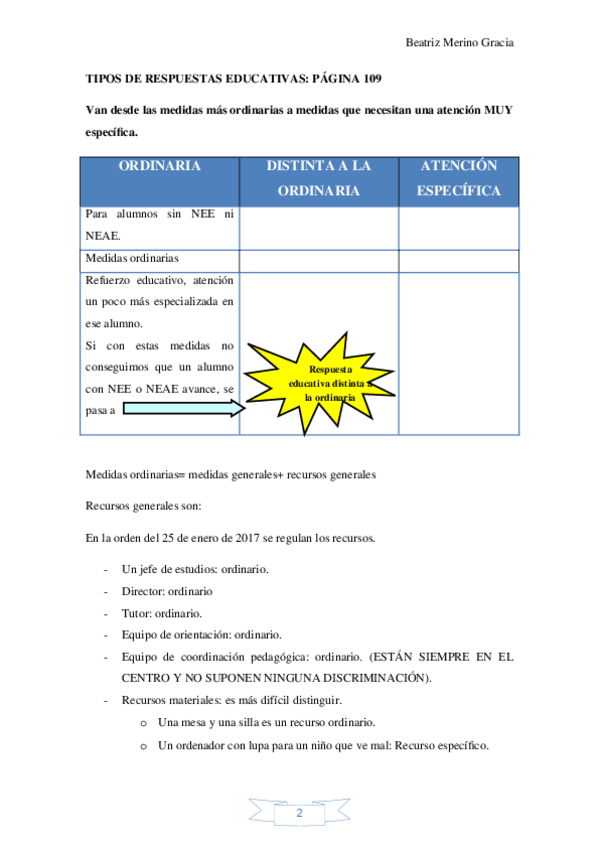 Beatriz Merino Gracia

TIPOS DE RESPUESTAS EDUCATIVAS: PÁGINA 109

Van desde las medidas más ordinarias a medidas que necesitan una atención MUY específica.

| ORDINARIA | DISTINTA A LA ORDINARIA | ATENCIÓN ESPECÍFICA |
|---|---|---|
| Para alumnos sin NEE ni NEAE. | | |
| Medidas ordinarias | | |
| Refuerzo educativo, atención un poco más especializada en ese alumno. Si con estas medidas no conseguimos que un alumno con NEE o NEAE avance, se pasa a | Respuesta educativa distinta a la ordinaria | |

Medidas ordinarias= medidas generales+ recursos generales

Recursos generales son:

En la orden del 25 de enero de 2017 se regulan los recursos.

- Un jefe de estudios: ordinario.
- Director: ordinario
- Tutor: ordinario.
- Equipo de orientación: ordinario.
- Equipo de coordinación pedagógica: ordinario. (ESTÁN SIEMPRE EN EL CENTRO Y NO SUPONEN NINGUNA DISCRIMINACIÓN).
- Recursos materiales: es más difícil distinguir.
  o Una mesa y una silla es un recurso ordinario.
  o Un ordenador con lupa para un niño que ve mal: Recurso específico.

2